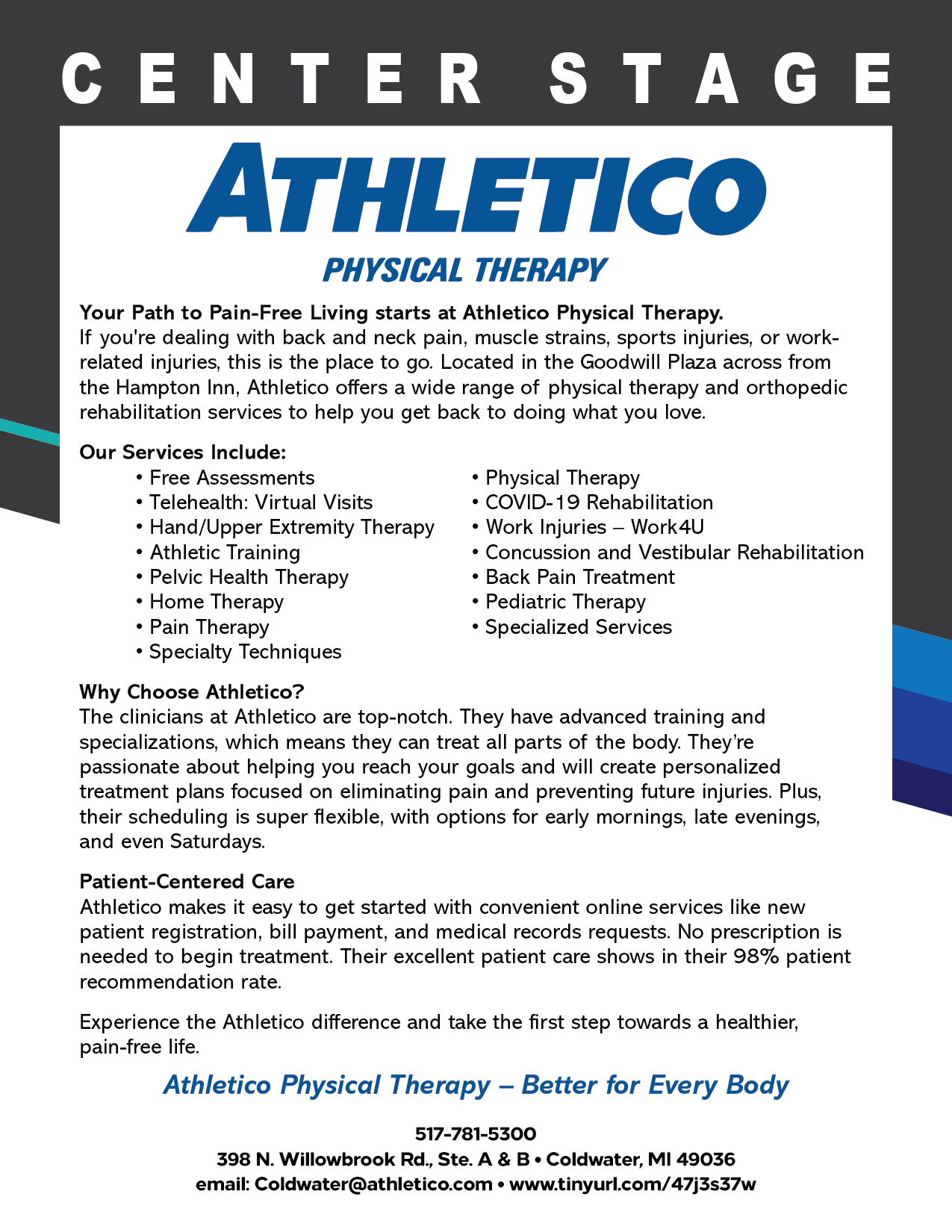 CENTER STAGE

ATHLETICO
PHYSICAL THERAPY

Your Path to Pain-Free Living starts at Athletico Physical Therapy.
If you're dealing with back and neck pain, muscle strains, sports injuries, or work-related injuries, this is the place to go. Located in the Goodwill Plaza across from the Hampton Inn, Athletico offers a wide range of physical therapy and orthopedic rehabilitation services to help you get back to doing what you love.

Our Services Include:
• Free Assessments
• Telehealth: Virtual Visits
• Hand/Upper Extremity Therapy
• Athletic Training
• Pelvic Health Therapy
• Home Therapy
• Pain Therapy
• Specialty Techniques
• Physical Therapy
• COVID-19 Rehabilitation
• Work Injuries – Work4U
• Concussion and Vestibular Rehabilitation
• Back Pain Treatment
• Pediatric Therapy
• Specialized Services

Why Choose Athletico?
The clinicians at Athletico are top-notch. They have advanced training and specializations, which means they can treat all parts of the body. They're passionate about helping you reach your goals and will create personalized treatment plans focused on eliminating pain and preventing future injuries. Plus, their scheduling is super flexible, with options for early mornings, late evenings, and even Saturdays.

Patient-Centered Care
Athletico makes it easy to get started with convenient online services like new patient registration, bill payment, and medical records requests. No prescription is needed to begin treatment. Their excellent patient care shows in their 98% patient recommendation rate.

Experience the Athletico difference and take the first step towards a healthier, pain-free life.

Athletico Physical Therapy – Better for Every Body

517-781-5300
398 N. Willowbrook Rd., Ste. A & B • Coldwater, MI 49036
email: Coldwater@athletico.com • www.tinyurl.com/47j3s37w